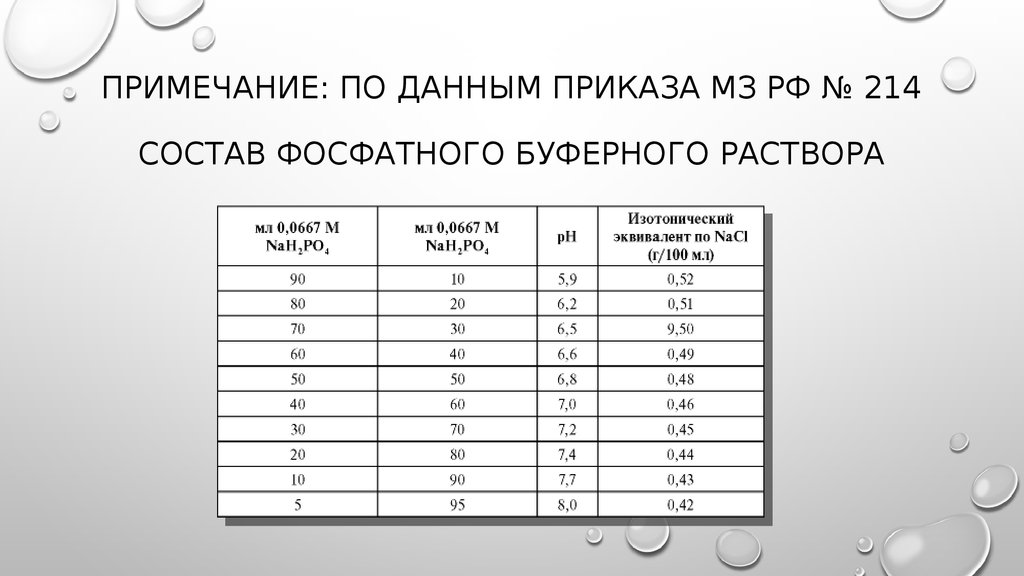 ПРИМЕЧАНИЕ: ПО ДАННЫМ ПРИКАЗА МЗ РФ № 214

СОСТАВ ФОСФАТНОГО БУФЕРНОГО РАСТВОРА

| мл 0,0667 М $NaH_2PO_4$ | мл 0,0667 М $NaH_2PO_4$ | pH | Изотонический эквивалент по NaCl (г/100 мл) |
|---|---|---|---|
| 90 | 10 | 5,9 | 0,52 |
| 80 | 20 | 6,2 | 0,51 |
| 70 | 30 | 6,5 | 9,50 |
| 60 | 40 | 6,6 | 0,49 |
| 50 | 50 | 6,8 | 0,48 |
| 40 | 60 | 7,0 | 0,46 |
| 30 | 70 | 7,2 | 0,45 |
| 20 | 80 | 7,4 | 0,44 |
| 10 | 90 | 7,7 | 0,43 |
| 5 | 95 | 8,0 | 0,42 |